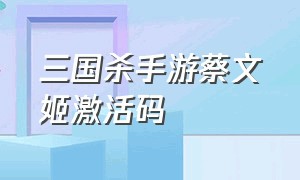 三国杀手游蔡文姬激活码